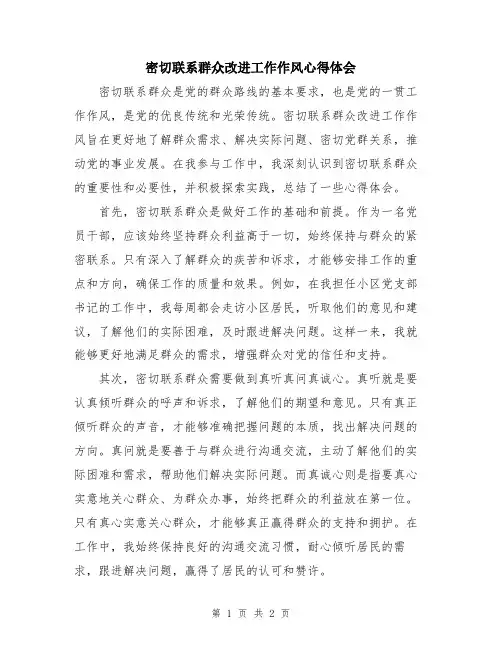 密切联系群众改进工作作风心得体会

密切联系群众是党的群众路线的基本要求，也是党的一贯工作作风，是党的优良传统和光荣传统。密切联系群众改进工作作风旨在更好地了解群众需求、解决实际问题、密切党群关系，推动党的事业发展。在我参与工作中，我深刻认识到密切联系群众的重要性和必要性，并积极探索实践，总结了一些心得体会。

首先，密切联系群众是做好工作的基础和前提。作为一名党员干部，应该始终坚持群众利益高于一切，始终保持与群众的紧密联系。只有深入了解群众的疾苦和诉求，才能够安排工作的重点和方向，确保工作的质量和效果。例如，在我担任小区党支部书记的工作中，我每周都会走访小区居民，听取他们的意见和建议，了解他们的实际困难，及时跟进解决问题。这样一来，我就能够更好地满足群众的需求，增强群众对党的信任和支持。

其次，密切联系群众需要做到真听真问真诚心。真听就是要认真倾听群众的呼声和诉求，了解他们的期望和意见。只有真正倾听群众的声音，才能够准确把握问题的本质，找出解决问题的方向。真问就是要善于与群众进行沟通交流，主动了解他们的实际困难和需求，帮助他们解决实际问题。而真诚心则是指要真心实意地关心群众、为群众办事，始终把群众的利益放在第一位。只有真心实意关心群众，才能够真正赢得群众的支持和拥护。在工作中，我始终保持良好的沟通交流习惯，耐心倾听居民的需求，跟进解决问题，赢得了居民的认可和赞许。

第 1 页 共 2 页